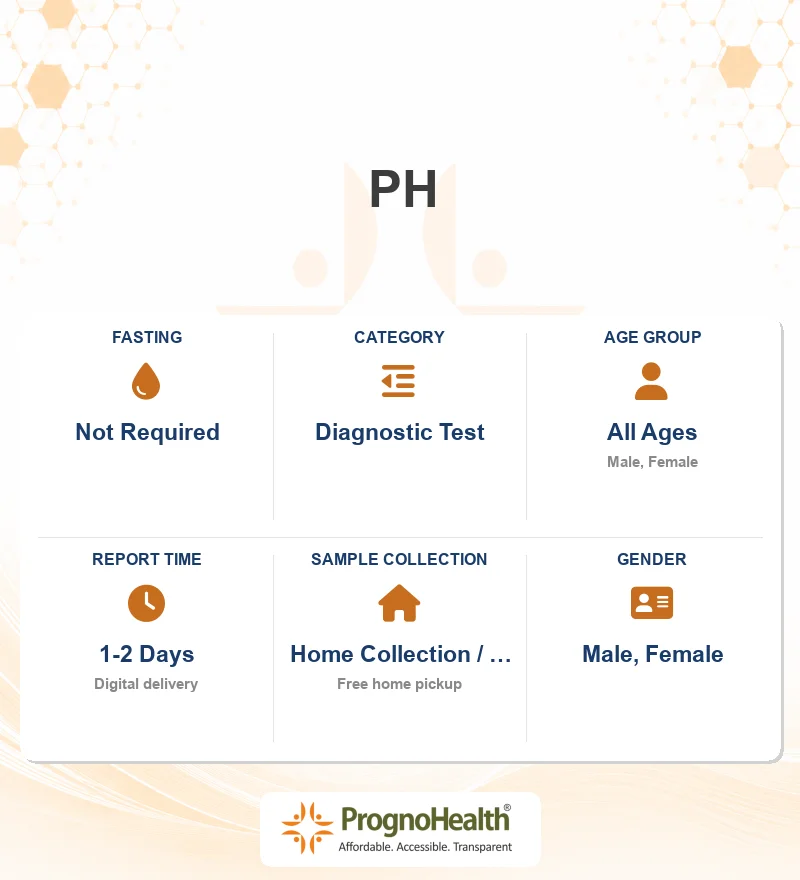 PH

FASTING
Not Required

CATEGORY
Diagnostic Test

AGE GROUP
All Ages
Male, Female

REPORT TIME
1-2 Days
Digital delivery

SAMPLE COLLECTION
Home Collection / …
Free home pickup

GENDER
Male, Female

PrognoHealth®
Affordable. Accessible. Transparent